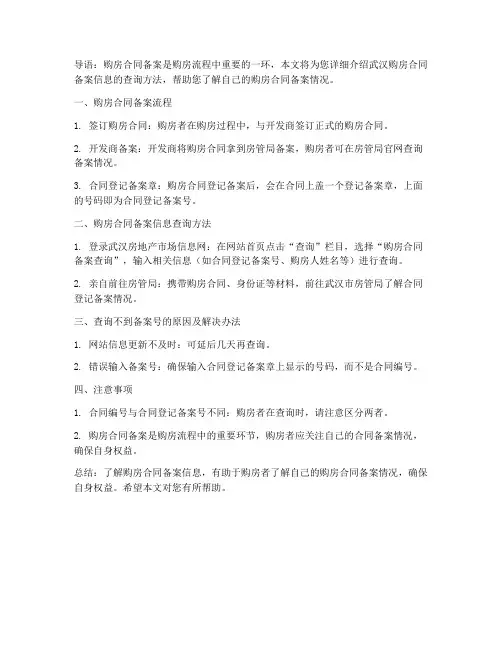 导语：购房合同备案是购房流程中重要的一环，本文将为您详细介绍武汉购房合同备案信息的查询方法，帮助您了解自己的购房合同备案情况。

一、购房合同备案流程

1. 签订购房合同：购房者在购房过程中，与开发商签订正式的购房合同。

2. 开发商备案：开发商将购房合同拿到房管局备案，购房者可在房管局官网查询备案情况。

3. 合同登记备案章：购房合同登记备案后，会在合同上盖一个登记备案章，上面的号码即为合同登记备案号。

二、购房合同备案信息查询方法

1. 登录武汉房地产市场信息网：在网站首页点击“查询”栏目，选择“购房合同备案查询”，输入相关信息（如合同登记备案号、购房人姓名等）进行查询。

2. 亲自前往房管局：携带购房合同、身份证等材料，前往武汉市房管局了解合同登记备案情况。

三、查询不到备案号的原因及解决办法

1. 网站信息更新不及时：可延后几天再查询。

2. 错误输入备案号：确保输入合同登记备案章上显示的号码，而不是合同编号。

四、注意事项

1. 合同编号与合同登记备案号不同：购房者在查询时，请注意区分两者。

2. 购房合同备案是购房流程中的重要环节，购房者应关注自己的合同备案情况，确保自身权益。

总结：了解购房合同备案信息，有助于购房者了解自己的购房合同备案情况，确保自身权益。希望本文对您有所帮助。